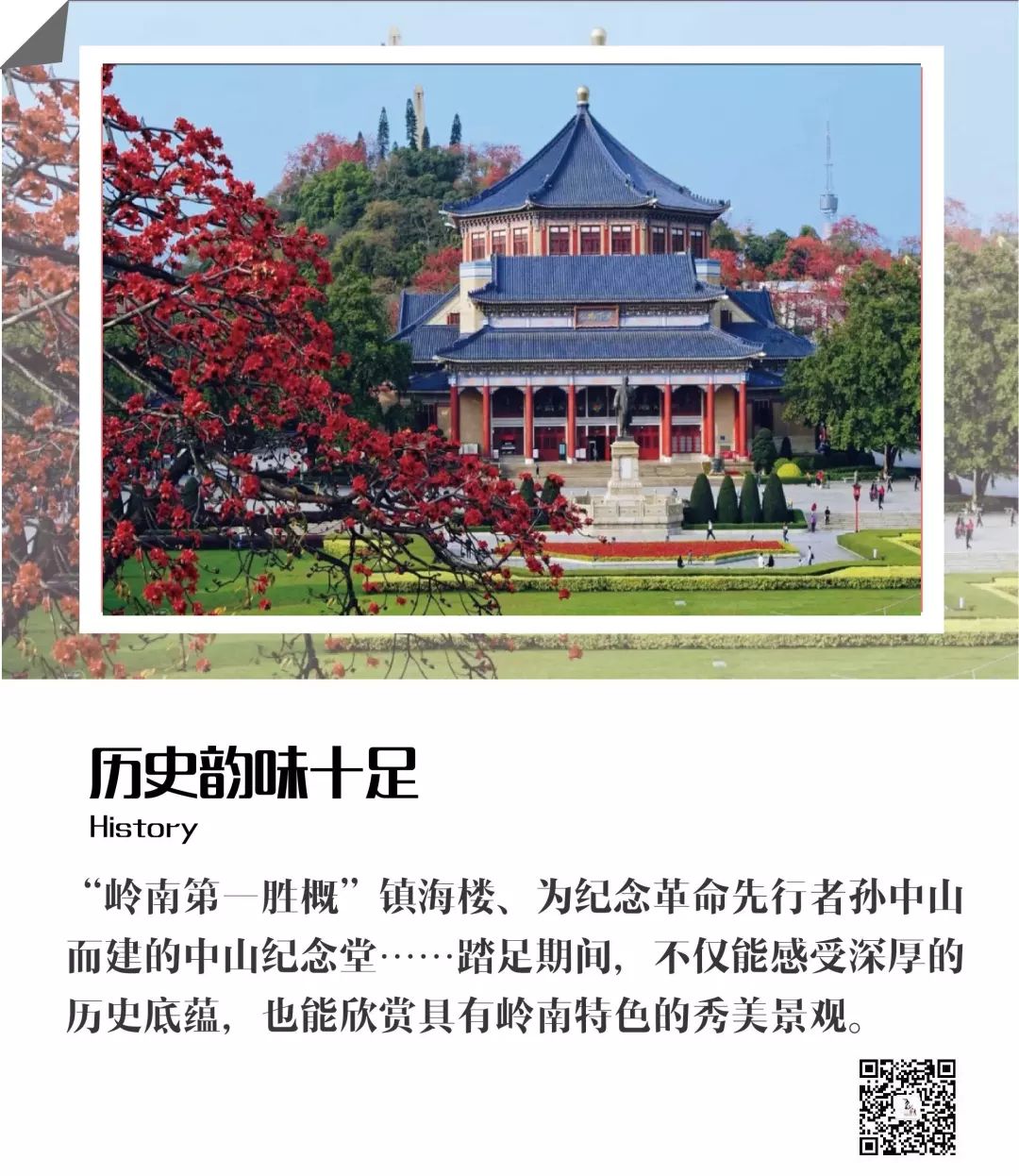 历史韵味十足
History

“岭南第一胜概”镇海楼、为纪念革命先行者孙中山而建的中山纪念堂……踏足期间，不仅能感受深厚的历史底蕴，也能欣赏具有岭南特色的秀美景观。